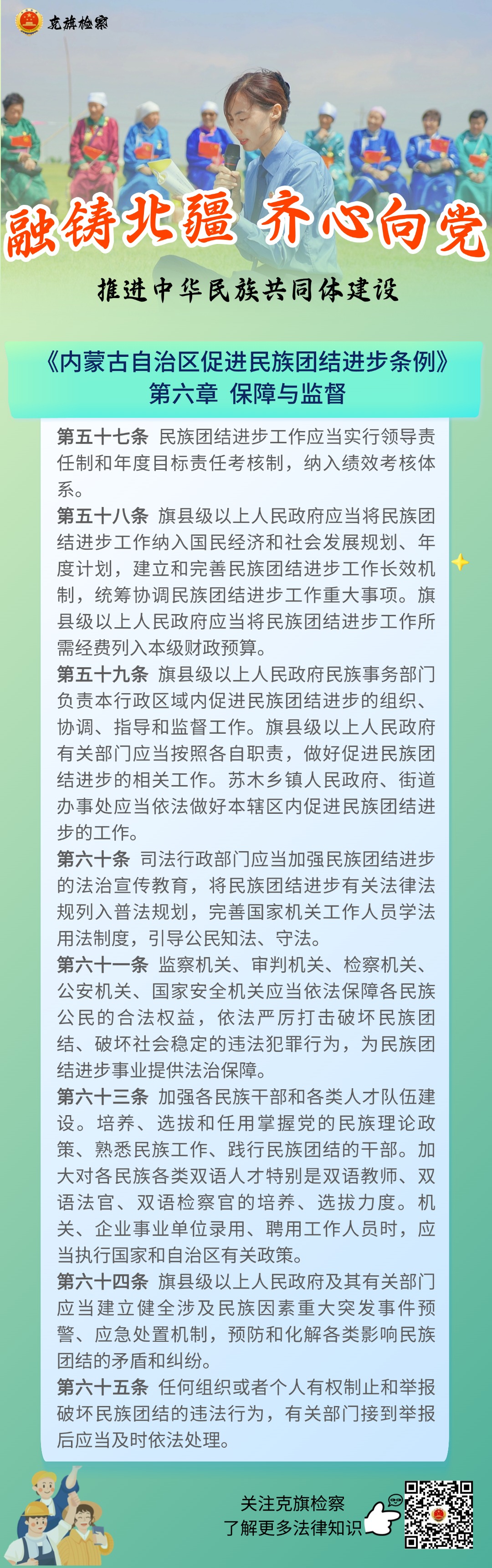 克旗检察

融铸北疆 齐心向党

推进中华民族共同体建设

《内蒙古自治区促进民族团结进步条例》
第六章 保障与监督

第五十七条 民族团结进步工作应当实行领导责任制和年度目标责任考核制，纳入绩效考核体系。

第五十八条 旗县级以上人民政府应当将民族团结进步工作纳入国民经济和社会发展规划、年度计划，建立和完善民族团结进步工作长效机制，统筹协调民族团结进步工作重大事项。旗县级以上人民政府应当将民族团结进步工作所需经费列入本级财政预算。

第五十九条 旗县级以上人民政府民族事务部门负责本行政区域内促进民族团结进步的组织、协调、指导和监督工作。旗县级以上人民政府有关部门应当按照各自职责，做好促进民族团结进步的相关工作。苏木乡镇人民政府、街道办事处应当依法做好本辖区内促进民族团结进步的工作。

第六十条 司法行政部门应当加强民族团结进步的法治宣传教育，将民族团结进步有关法律法规列入普法规划，完善国家机关工作人员学法用法制度，引导公民知法、守法。

第六十一条 监察机关、审判机关、检察机关、公安机关、国家安全机关应当依法保障各民族公民的合法权益，依法严厉打击破坏民族团结、破坏社会稳定的违法犯罪行为，为民族团结进步事业提供法治保障。

第六十三条 加强各民族干部和各类人才队伍建设。培养、选拔和任用掌握党的民族理论政策、熟悉民族工作、践行民族团结的干部。加大对各民族各类双语人才特别是双语教师、双语法官、双语检察官的培养、选拔力度。机关、企业事业单位录用、聘用工作人员时，应当执行国家和自治区有关政策。

第六十四条 旗县级以上人民政府及其有关部门应当建立健全涉及民族因素重大突发事件预警、应急处置机制，预防和化解各类影响民族团结的矛盾和纠纷。

第六十五条 任何组织或者个人有权制止和举报破坏民族团结的违法行为，有关部门接到举报后应当及时依法处理。

关注克旗检察
了解更多法律知识